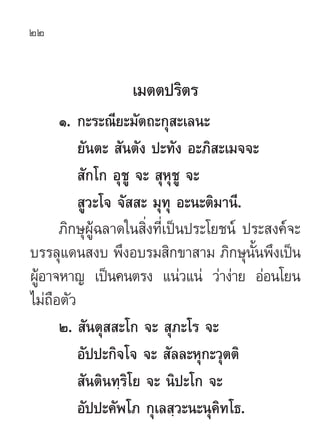 ๒๒

เมตตปริตร

๑. กะระณียะมัตถะกุสะเลนะ
ยันตะ สันตัง ปะทัง อะภิสะเมจจะ
สักโก อุชู จะ สุหุชู จะ
สูวะโจ จัสสะ มุทุ อะนะติมานี.

ภิกษุผู้ฉลาดในสิ่งที่เป็นประโยชน์ ประสงค์จะบรรลุแดนสงบ พึงอบรมสิกขาสาม ภิกษุนั้นพึงเป็นผู้อาจหาญ เป็นคนตรง แน่วแน่ ว่าง่าย อ่อนโยน ไม่ถือตัว

๒. สันตุสสะโก จะ สุภะโร จะ
อัปปะกิจโจ จะ สัลละหุกะวุตติ
สันตินทฺริโย จะ นิปะโก จะ
อัปปะคัพโภ กุเลสฺวะนะนุคิทโธ.